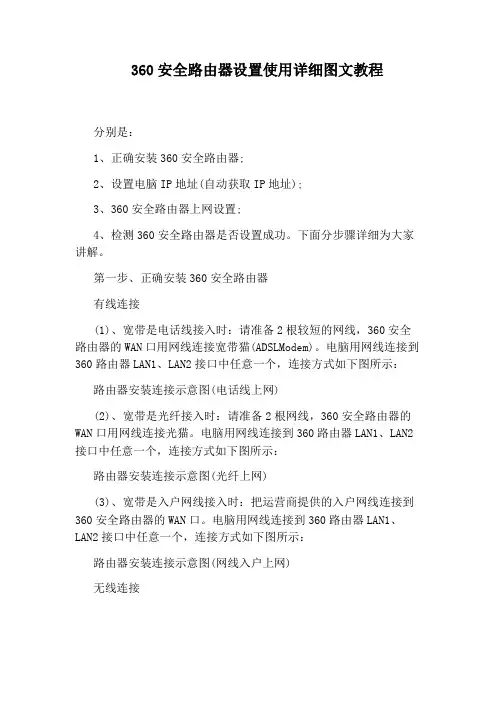 360 安全路由器设置使用详细图文教程

分别是：

1、正确安装 360 安全路由器;

2、设置电脑 IP 地址(自动获取 IP 地址);

3、360 安全路由器上网设置;

4、检测 360 安全路由器是否设置成功。下面分步骤详细为大家讲解。

第一步、正确安装 360 安全路由器

有线连接

(1)、宽带是电话线接入时：请准备 2 根较短的网线，360 安全路由器的 WAN 口用网线连接宽带猫(ADSLModem)。电脑用网线连接到 360 路由器 LAN1、LAN2 接口中任意一个，连接方式如下图所示：

路由器安装连接示意图(电话线上网)

(2)、宽带是光纤接入时：请准备 2 根网线，360 安全路由器的 WAN 口用网线连接光猫。电脑用网线连接到 360 路由器 LAN1、LAN2 接口中任意一个，连接方式如下图所示：

路由器安装连接示意图(光纤上网)

(3)、宽带是入户网线接入时：把运营商提供的入户网线连接到 360 安全路由器的 WAN 口。电脑用网线连接到 360 路由器 LAN1、LAN2 接口中任意一个，连接方式如下图所示：

路由器安装连接示意图(网线入户上网)

无线连接